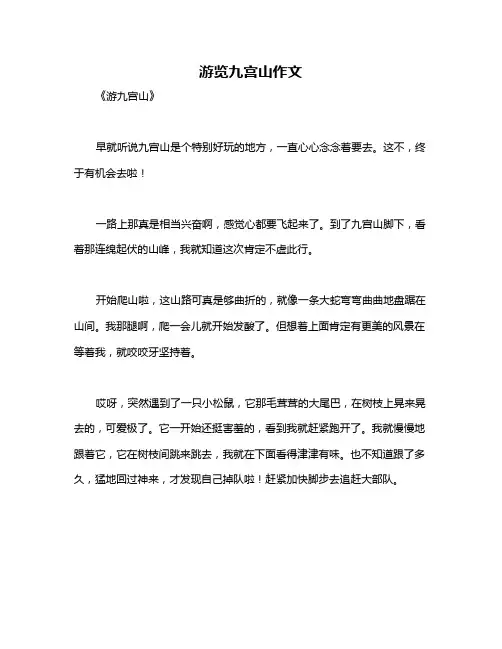 游览九宫山作文

《游九宫山》

早就听说九宫山是个特别好玩的地方，一直心心念念着要去。这不，终于有机会去啦！

一路上那真是相当兴奋啊，感觉心都要飞起来了。到了九宫山脚下，看着那连绵起伏的山峰，我就知道这次肯定不虚此行。

开始爬山啦，这山路可真是够曲折的，就像一条大蛇弯弯曲曲地盘踞在山间。我那腿啊，爬一会儿就开始发酸了。但想着上面肯定有更美的风景在等着我，就咬咬牙坚持着。

哎呀，突然遇到了一只小松鼠，它那毛茸茸的大尾巴，在树枝上晃来晃去的，可爱极了。它一开始还挺害羞的，看到我就赶紧跑开了。我就慢慢地跟着它，它在树枝间跳来跳去，我就在下面看得津津有味。也不知道跟了多久，猛地回过神来，才发现自己掉队啦！赶紧加快脚步去追赶大部队。